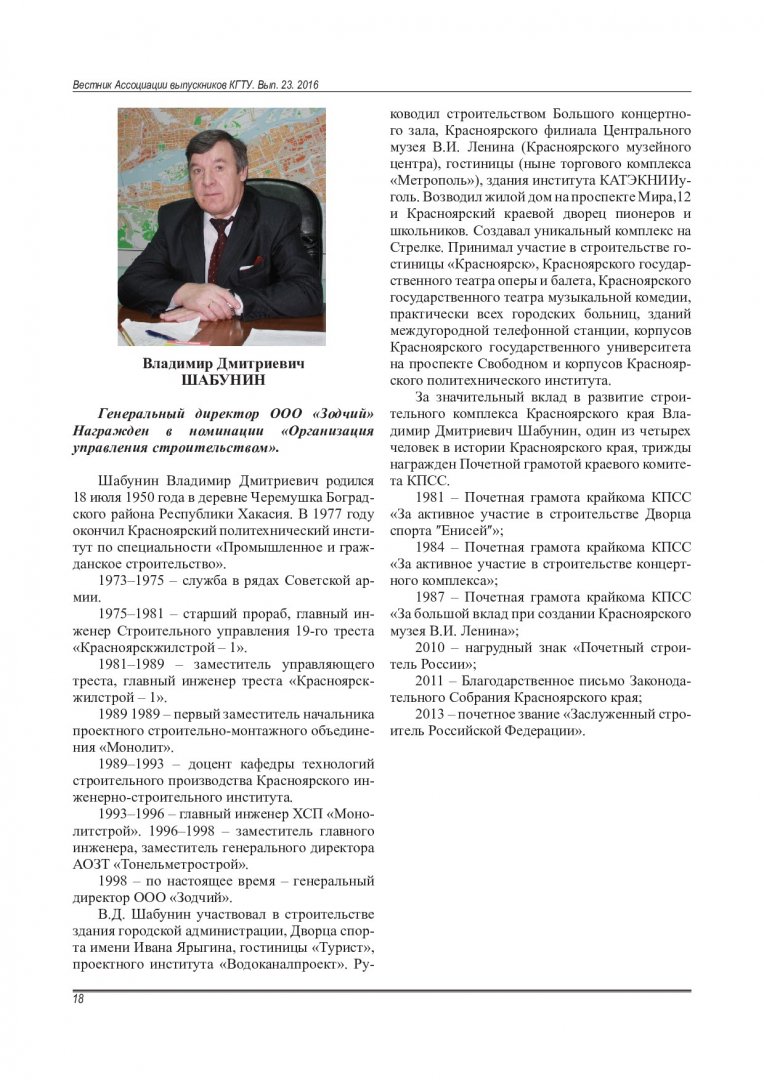 Вестник Ассоциации выпускников КГТУ. Вып. 23. 2016

Владимир Дмитриевич
ШАБУНИН

Генеральный директор ООО «Зодчий» Награжден в номинации «Организация управления строительством».

Шабунин Владимир Дмитриевич родился 18 июля 1950 года в деревне Черемушка Боградского района Республики Хакасия. В 1977 году окончил Красноярский политехнический институт по специальности «Промышленное и гражданское строительство».

1973–1975 – служба в рядах Советской армии.

1975–1981 – старший прораб, главный инженер Строительного управления 19-го треста «Красноярскжилстрой – 1».

1981–1989 – заместитель управляющего треста, главный инженер треста «Красноярскжилстрой – 1».

1989 1989 – первый заместитель начальника проектного строительно-монтажного объединения «Монолит».

1989–1993 – доцент кафедры технологий строительного производства Красноярского инженерно-строительного института.

1993–1996 – главный инженер ХСП «Монолитстрой». 1996–1998 – заместитель главного инженера, заместитель генерального директора АОЗТ «Тонельметрострой».

1998 – по настоящее время – генеральный директор ООО «Зодчий».

В.Д. Шабунин участвовал в строительстве здания городской администрации, Дворца спорта имени Ивана Ярыгина, гостиницы «Турист», проектного института «Водоканалпроект». Руководил строительством Большого концертного зала, Красноярского филиала Центрального музея В.И. Ленина (Красноярского музейного центра), гостиницы (ныне торгового комплекса «Метрополь»), здания института КАТЭКНИИуголь. Возводил жилой дом на проспекте Мира,12 и Красноярский краевой дворец пионеров и школьников. Создавал уникальный комплекс на Стрелке. Принимал участие в строительстве гостиницы «Красноярск», Красноярского государственного театра оперы и балета, Красноярского государственного театра музыкальной комедии, практически всех городских больниц, зданий междугородной телефонной станции, корпусов Красноярского государственного университета на проспекте Свободном и корпусов Красноярского политехнического института.

За значительный вклад в развитие строительного комплекса Красноярского края Владимир Дмитриевич Шабунин, один из четырех человек в истории Красноярского края, трижды награжден Почетной грамотой краевого комитета КПСС.

1981 – Почетная грамота крайкома КПСС «За активное участие в строительстве Дворца спорта "Енисей"»;

1984 – Почетная грамота крайкома КПСС «За активное участие в строительстве концертного комплекса»;

1987 – Почетная грамота крайкома КПСС «За большой вклад при создании Красноярского музея В.И. Ленина»;

2010 – нагрудный знак «Почетный строитель России»;

2011 – Благодарственное письмо Законодательного Собрания Красноярского края;

2013 – почетное звание «Заслуженный строитель Российской Федерации».

18